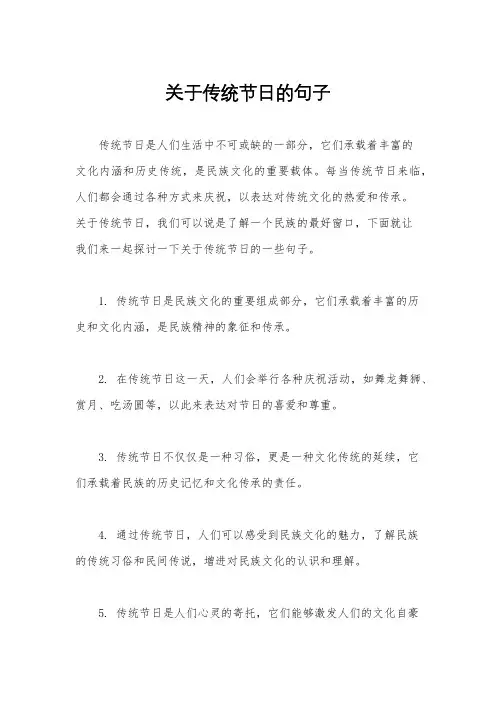 关于传统节日的句子

传统节日是人们生活中不可或缺的一部分，它们承载着丰富的文化内涵和历史传统，是民族文化的重要载体。每当传统节日来临，人们都会通过各种方式来庆祝，以表达对传统文化的热爱和传承。关于传统节日，我们可以说是了解一个民族的最好窗口，下面就让我们来一起探讨一下关于传统节日的一些句子。

1. 传统节日是民族文化的重要组成部分，它们承载着丰富的历史和文化内涵，是民族精神的象征和传承。

2. 在传统节日这一天，人们会举行各种庆祝活动，如舞龙舞狮、赏月、吃汤圆等，以此来表达对节日的喜爱和尊重。

3. 传统节日不仅仅是一种习俗，更是一种文化传统的延续，它们承载着民族的历史记忆和文化传承的责任。

4. 通过传统节日，人们可以感受到民族文化的魅力，了解民族的传统习俗和民间传说，增进对民族文化的认识和理解。

5. 传统节日是人们心灵的寄托，它们能够激发人们的文化自豪